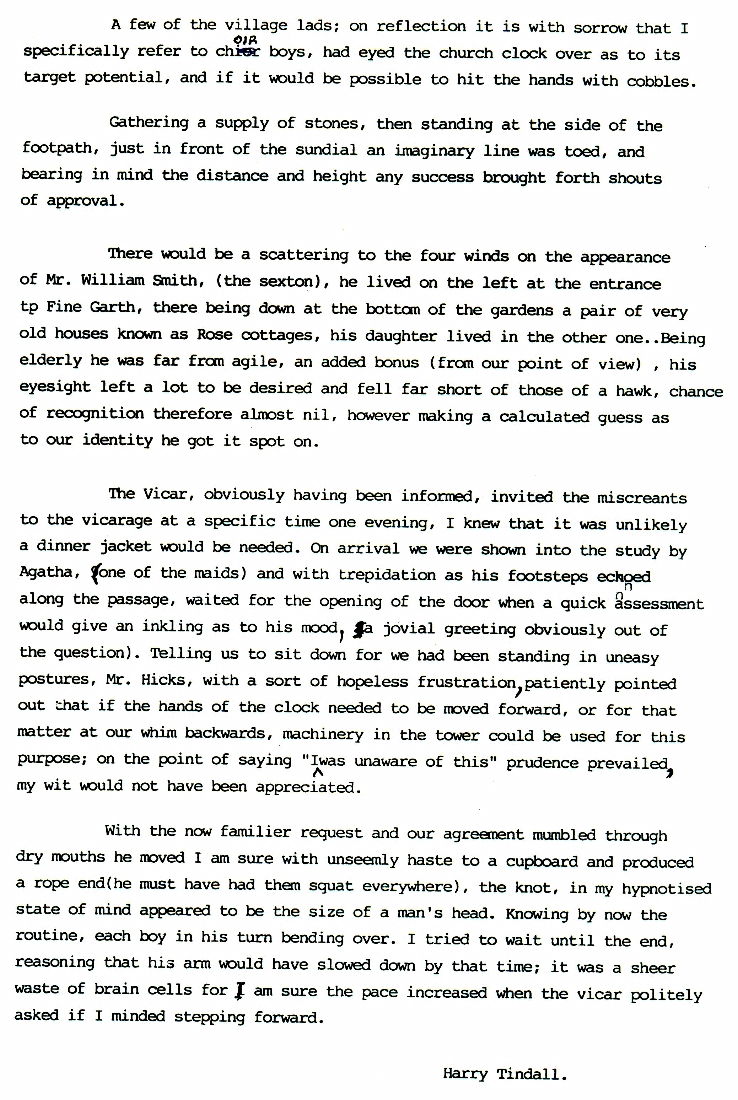 A few of the village lads; on reflection it is with sorrow that I specifically refer to choir boys, had eyed the church clock over as to its target potential, and if it would be possible to hit the hands with cobbles.

Gathering a supply of stones, then standing at the side of the footpath, just in front of the sundial an imaginary line was toed, and bearing in mind the distance and height any success brought forth shouts of approval.

There would be a scattering to the four winds on the appearance of Mr. William Smith, (the sexton), he lived on the left at the entrance tp Fine Garth, there being down at the bottom of the gardens a pair of very old houses known as Rose cottages, his daughter lived in the other one..Being elderly he was far from agile, an added bonus (from our point of view) , his eyesight left a lot to be desired and fell far short of those of a hawk, chance of recognition therefore almost nil, however making a calculated guess as to our identity he got it spot on.

The Vicar, obviously having been informed, invited the miscreants to the vicarage at a specific time one evening, I knew that it was unlikely a dinner jacket would be needed. On arrival we were shown into the study by Agatha, (one of the maids) and with trepidation as his footsteps echoed along the passage, waited for the opening of the door when a quick assessment would give an inkling as to his mood, (a jovial greeting obviously out of the question). Telling us to sit down for we had been standing in uneasy postures, Mr. Hicks, with a sort of hopeless frustration, patiently pointed out that if the hands of the clock needed to be moved forward, or for that matter at our whim backwards, machinery in the tower could be used for this purpose; on the point of saying "I was unaware of this" prudence prevailed, my wit would not have been appreciated.

With the now familier request and our agreement mumbled through dry mouths he moved I am sure with unseemly haste to a cupboard and produced a rope end(he must have had them squat everywhere), the knot, in my hypnotised state of mind appeared to be the size of a man's head. Knowing by now the routine, each boy in his turn bending over. I tried to wait until the end, reasoning that his arm would have slowed down by that time; it was a sheer waste of brain cells for I am sure the pace increased when the vicar politely asked if I minded stepping forward.

Harry Tindall.